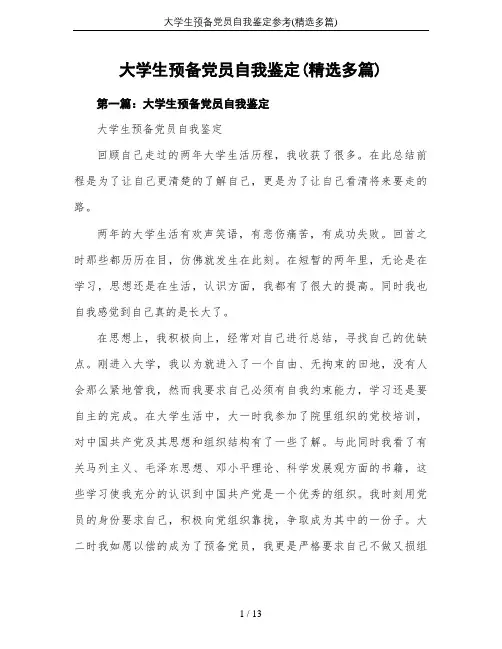 大学生预备党员自我鉴定参考(精选多篇)

大学生预备党员自我鉴定(精选多篇)

第一篇：大学生预备党员自我鉴定

大学生预备党员自我鉴定

回顾自己走过的两年大学生活历程，我收获了很多。在此总结前程是为了让自己更清楚的了解自己，更是为了让自己看清将来要走的路。

两年的大学生活有欢声笑语，有悲伤痛苦，有成功失败。回首之时那些都历历在目，仿佛就发生在此刻。在短暂的两年里，无论是在学习，思想还是在生活，认识方面，我都有了很大的提高。同时我也自我感觉到自己真的是长大了。

在思想上，我积极向上，经常对自己进行总结，寻找自己的优缺点。刚进入大学，我以为就进入了一个自由、无拘束的田地，没有人会那么紧地管我，然而我要求自己必须有自我约束能力，学习还是要自主的完成。在大学生活中，大一时我参加了院里组织的党校培训，对中国共产党及其思想和组织结构有了一些了解。与此同时我看了有关马列主义、毛泽东思想、邓小平理论、科学发展观方面的书籍，这些学习使我充分的认识到中国共产党是一个优秀的组织。我时刻用党员的身份要求自己，积极向党组织靠拢，争取成为其中的一份子。大二时我如愿以偿的成为了预备党员，我更是严格要求自己不做又损组

1 / 13